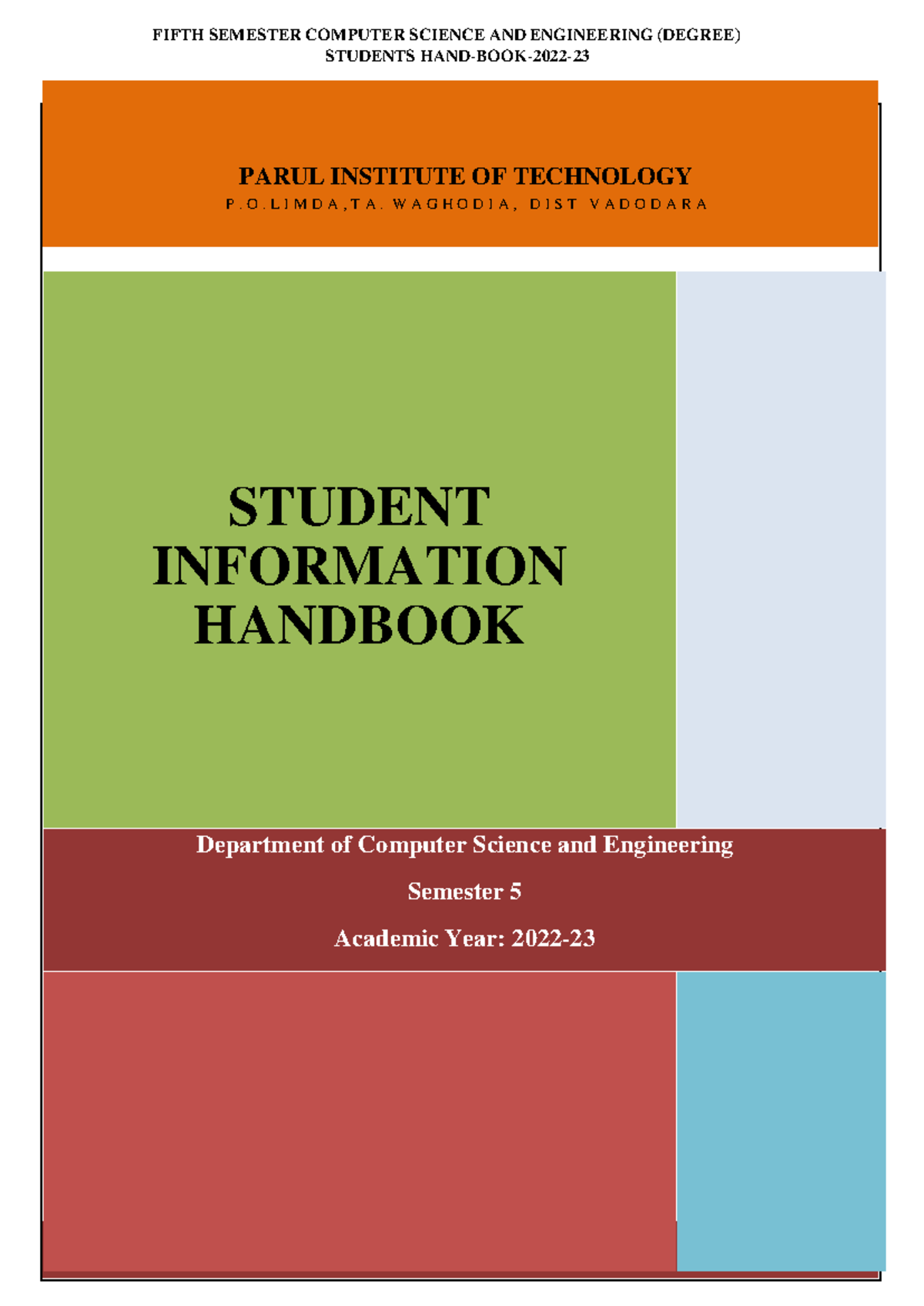 FIFTH SEMESTER COMPUTER SCIENCE AND ENGINEERING (DEGREE)
STUDENTS HAND-BOOK-2022-23

PARUL INSTITUTE OF TECHNOLOGY
P.O.LIMDA,TA. WAGHODIA, DIST VADODARA

STUDENT
INFORMATION
HANDBOOK

Department of Computer Science and Engineering

Semester 5

Academic Year: 2022-23